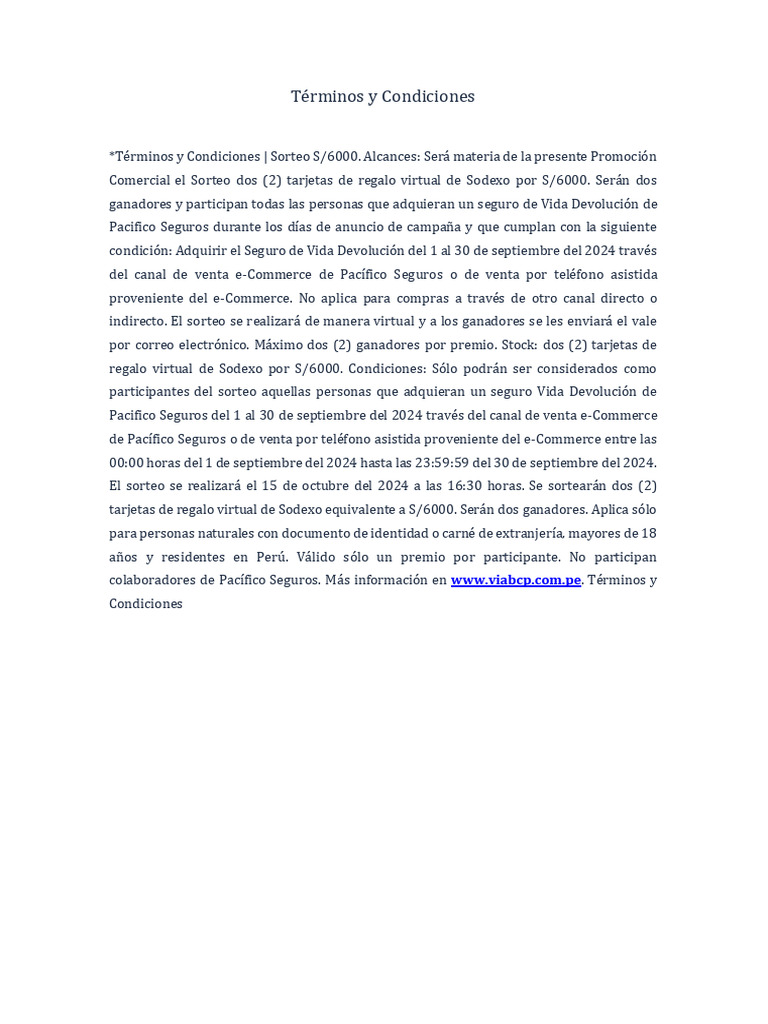 Términos y Condiciones

*Términos y Condiciones | Sorteo S/6000. Alcances: Será materia de la presente Promoción Comercial el Sorteo dos (2) tarjetas de regalo virtual de Sodexo por S/6000. Serán dos ganadores y participan todas las personas que adquieran un seguro de Vida Devolución de Pacifico Seguros durante los días de anuncio de campaña y que cumplan con la siguiente condición: Adquirir el Seguro de Vida Devolución del 1 al 30 de septiembre del 2024 través del canal de venta e-Commerce de Pacífico Seguros o de venta por teléfono asistida proveniente del e-Commerce. No aplica para compras a través de otro canal directo o indirecto. El sorteo se realizará de manera virtual y a los ganadores se les enviará el vale por correo electrónico. Máximo dos (2) ganadores por premio. Stock: dos (2) tarjetas de regalo virtual de Sodexo por S/6000. Condiciones: Sólo podrán ser considerados como participantes del sorteo aquellas personas que adquieran un seguro Vida Devolución de Pacifico Seguros del 1 al 30 de septiembre del 2024 través del canal de venta e-Commerce de Pacífico Seguros o de venta por teléfono asistida proveniente del e-Commerce entre las 00:00 horas del 1 de septiembre del 2024 hasta las 23:59:59 del 30 de septiembre del 2024. El sorteo se realizará el 15 de octubre del 2024 a las 16:30 horas. Se sortearán dos (2) tarjetas de regalo virtual de Sodexo equivalente a S/6000. Serán dos ganadores. Aplica sólo para personas naturales con documento de identidad o carné de extranjería, mayores de 18 años y residentes en Perú. Válido sólo un premio por participante. No participan colaboradores de Pacífico Seguros. Más información en www.viabcp.com.pe. Términos y Condiciones